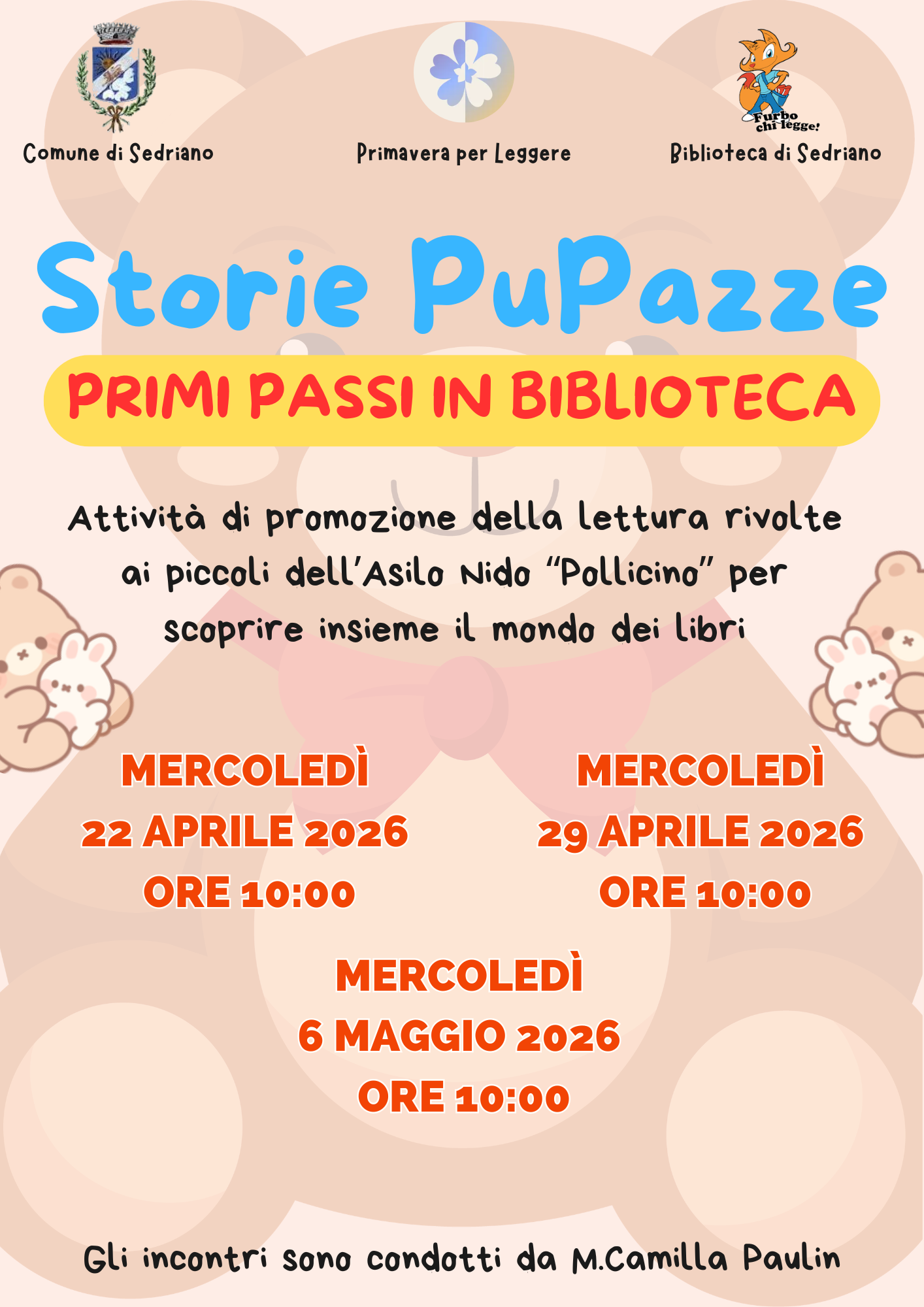 Comune di Sedriano

Primavera per Leggere

Furbo chi legge!

Biblioteca di Sedriano

Storie PuPazze

PRIMI PASSI IN BIBLIOTECA

Attività di promozione della lettura rivolte ai piccoli dell'Asilo Nido "Pollicino" per scoprire insieme il mondo dei libri

MERCOLEDÌ
22 APRILE 2026
ORE 10:00

MERCOLEDÌ
29 APRILE 2026
ORE 10:00

MERCOLEDÌ
6 MAGGIO 2026
ORE 10:00

Gli incontri sono condotti da M.Camilla Paulin